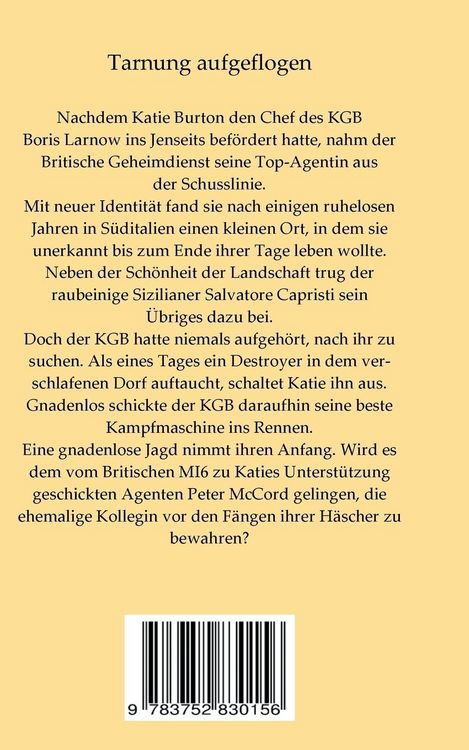 Tarnung aufgeflogen

Nachdem Katie Burton den Chef des KGB Boris Larnow ins Jenseits befördert hatte, nahm der Britische Geheimdienst seine Top-Agentin aus der Schusslinie.
Mit neuer Identität fand sie nach einigen ruhelosen Jahren in Süditalien einen kleinen Ort, in dem sie unerkannt bis zum Ende ihrer Tage leben wollte.
Neben der Schönheit der Landschaft trug der raubeinige Sizilianer Salvatore Capristi sein Übriges dazu bei.
Doch der KGB hatte niemals aufgehört, nach ihr zu suchen. Als eines Tages ein Destroyer in dem verschlafenen Dorf auftaucht, schaltet Katie ihn aus.
Gnadenlos schickte der KGB daraufhin seine beste Kampfmaschine ins Rennen.
Eine gnadenlose Jagd nimmt ihren Anfang. Wird es dem vom Britischen MI6 zu Katies Unterstützung geschickten Agenten Peter McCord gelingen, die ehemalige Kollegin vor den Fängen ihrer Häscher zu bewahren?

9 783752 830156